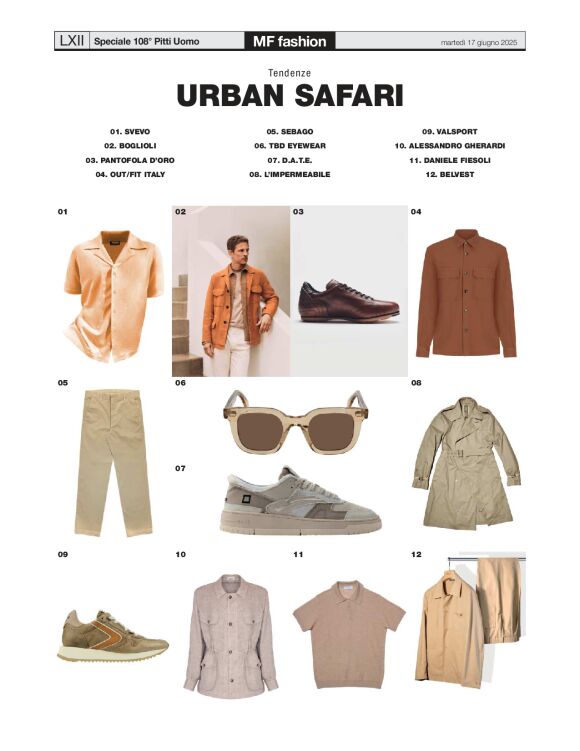 LXII Speciale 108° Pitti Uomo

MF fashion

martedì 17 giugno 2025

Tendenze

URBAN SAFARI

01. SVEVO
02. BOGLIOLI
03. PANTOFOLA D'ORO
04. OUT/FIT ITALY

05. SEBAGO
06. TBD EYEWEAR
07. D.A.T.E.
08. L'IMPERMEABILE

09. VALSPORT
10. ALESSANDRO GHERARDI
11. DANIELE FIESOLI
12. BELVEST

01

02

03

04

05

06

07

08

09

10

11

12